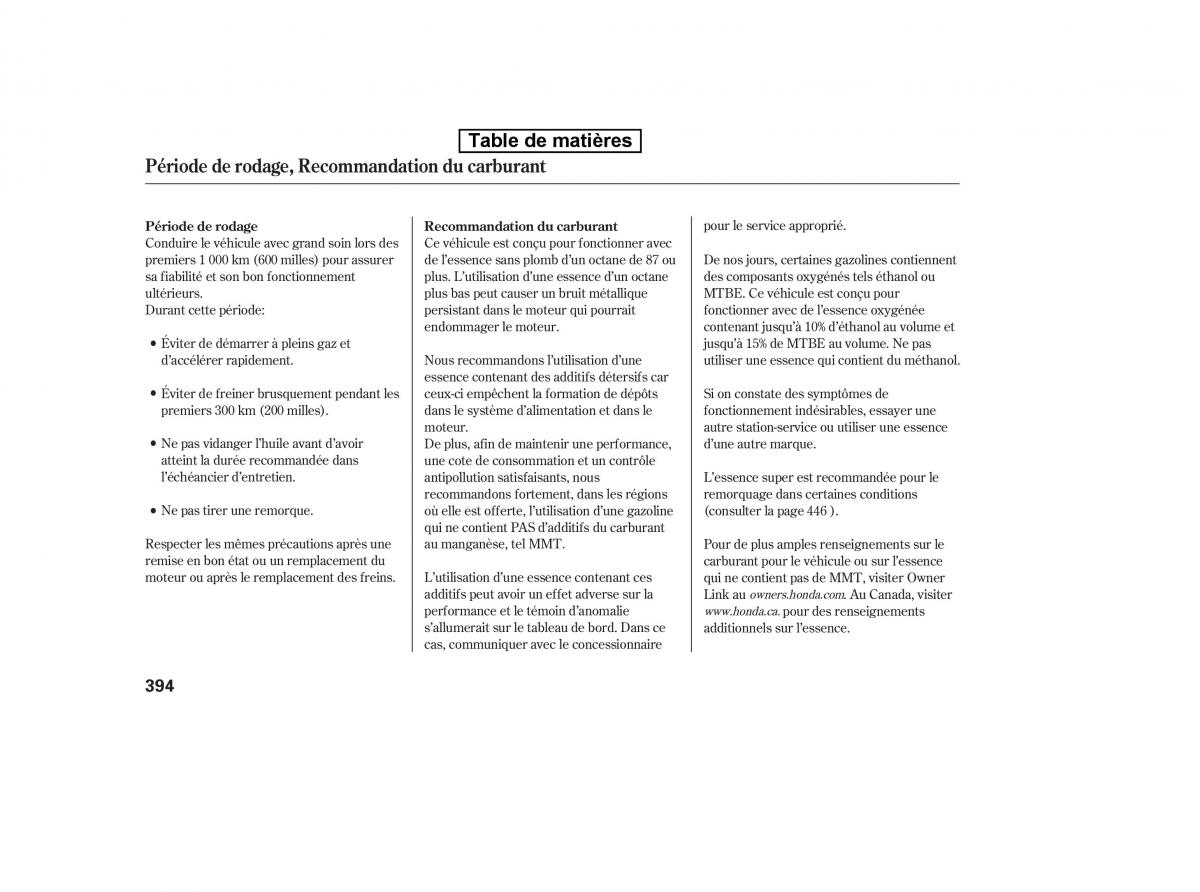 Table de matières

Période de rodage, Recommandation du carburant

Période de rodage
Conduire le véhicule avec grand soin lors des premiers 1 000 km (600 milles) pour assurer sa fiabilité et son bon fonctionnement ultérieurs.
Durant cette période:

• Éviter de démarrer à pleins gaz et d'accélérer rapidement.

• Éviter de freiner brusquement pendant les premiers 300 km (200 milles).

• Ne pas vidanger l'huile avant d'avoir atteint la durée recommandée dans l'échéancier d'entretien.

• Ne pas tirer une remorque.

Respecter les mêmes précautions après une remise en bon état ou un remplacement du moteur ou après le remplacement des freins.

Recommandation du carburant
Ce véhicule est conçu pour fonctionner avec de l'essence sans plomb d'un octane de 87 ou plus. L'utilisation d'une essence d'un octane plus bas peut causer un bruit métallique persistant dans le moteur qui pourrait endommager le moteur.

Nous recommandons l'utilisation d'une essence contenant des additifs détersifs car ceux-ci empêchent la formation de dépôts dans le système d'alimentation et dans le moteur.
De plus, afin de maintenir une performance, une cote de consommation et un contrôle antipollution satisfaisants, nous recommandons fortement, dans les régions où elle est offerte, l'utilisation d'une gazoline qui ne contient PAS d'additifs du carburant au manganèse, tel MMT.

L'utilisation d'une essence contenant ces additifs peut avoir un effet adverse sur la performance et le témoin d'anomalie s'allumerait sur le tableau de bord. Dans ce cas, communiquer avec le concessionnaire pour le service approprié.

De nos jours, certaines gazolines contiennent des composants oxygénés tels éthanol ou MTBE. Ce véhicule est conçu pour fonctionner avec de l'essence oxygénée contenant jusqu'à 10% d'éthanol au volume et jusqu'à 15% de MTBE au volume. Ne pas utiliser une essence qui contient du méthanol.

Si on constate des symptômes de fonctionnement indésirables, essayer une autre station-service ou utiliser une essence d'une autre marque.

L'essence super est recommandée pour le remorquage dans certaines conditions (consulter la page 446 ).

Pour de plus amples renseignements sur le carburant pour le véhicule ou sur l'essence qui ne contient pas de MMT, visiter Owner Link au owners.honda.com. Au Canada, visiter www.honda.ca. pour des renseignements additionnels sur l'essence.

394